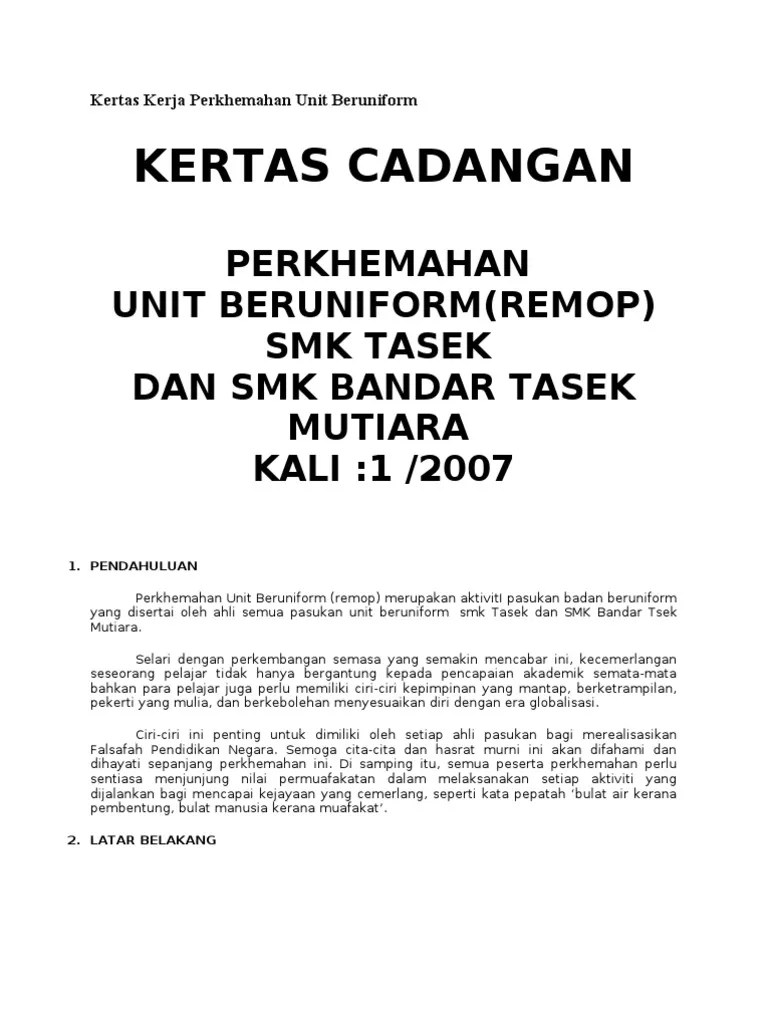 Kertas Kerja Perkhemahan Unit Beruniform

KERTAS CADANGAN

PERKHEMAHAN
UNIT BERUNIFORM(REMOP)
SMK TASEK
DAN SMK BANDAR TASEK
MUTIARA
KALI :1 /2007

1. PENDAHULUAN

Perkhemahan Unit Beruniform (remop) merupakan aktivitI pasukan badan beruniform yang disertai oleh ahli semua pasukan unit beruniform smk Tasek dan SMK Bandar Tsek Mutiara.

Selari dengan perkembangan semasa yang semakin mencabar ini, kecemerlangan seseorang pelajar tidak hanya bergantung kepada pencapaian akademik semata-mata bahkan para pelajar juga perlu memiliki ciri-ciri kepimpinan yang mantap, berketrampilan, pekerti yang mulia, dan berkebolehan menyesuaikan diri dengan era globalisasi.

Ciri-ciri ini penting untuk dimiliki oleh setiap ahli pasukan bagi merealisasikan Falsafah Pendidikan Negara. Semoga cita-cita dan hasrat murni ini akan difahami dan dihayati sepanjang perkhemahan ini. Di samping itu, semua peserta perkhemahan perlu sentiasa menjunjung nilai permuafakatan dalam melaksanakan setiap aktiviti yang dijalankan bagi mencapai kejayaan yang cemerlang, seperti kata pepatah 'bulat air kerana pembentung, bulat manusia kerana muafakat'.

2. LATAR BELAKANG